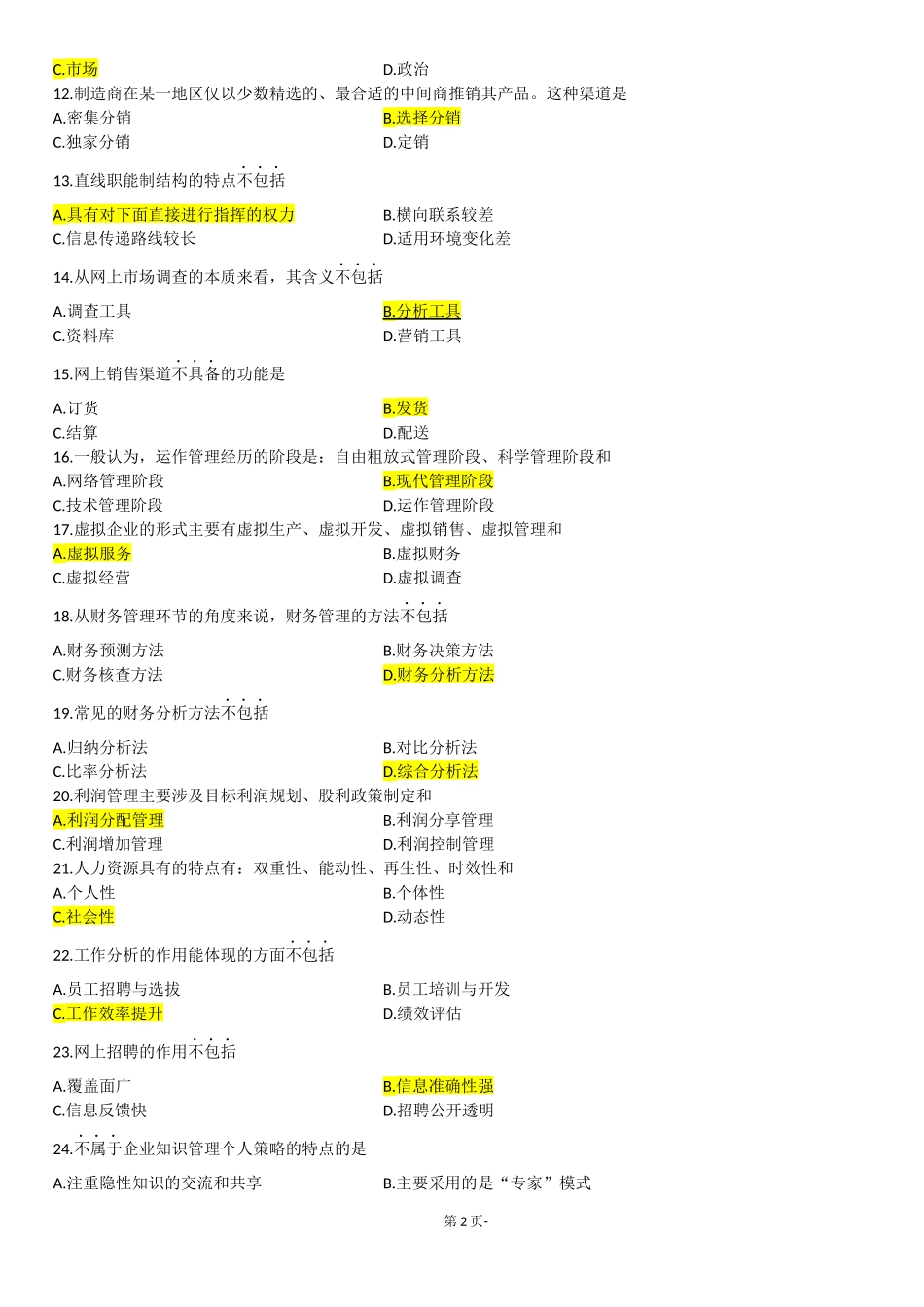 C.市场

D.政治

12.制造商在某一地区仅以少数精选的、最合适的中间商推销其产品。这种渠道是

A.密集分销

B.选择分销

C.独家分销

D.定销

13.直线职能制结构的特点不包括

A.具有对下面直接进行指挥的权力

B.横向联系较差

C.信息传递路线较长

D.适用环境变化差

14.从网上市场调查的本质来看，其含义不包括

A.调查工具

B.分析工具

C.资料库

D.营销工具

15.网上销售渠道不具备的功能是

A.订货

B.发货

C.结算

D.配送

16.一般认为，运作管理经历的阶段是：自由粗放式管理阶段、科学管理阶段和

A.网络管理阶段

B.现代管理阶段

C.技术管理阶段

D.运作管理阶段

17.虚拟企业的形式主要有虚拟生产、虚拟开发、虚拟销售、虚拟管理和

A.虚拟服务

B.虚拟财务

C.虚拟经营

D.虚拟调查

18.从财务管理环节的角度来说，财务管理的方法不包括

A.财务预测方法

B.财务决策方法

C.财务核查方法

D.财务分析方法

19.常见的财务分析方法不包括

A.归纳分析法

B.对比分析法

C.比率分析法

D.综合分析法

20.利润管理主要涉及目标利润规划、股利政策制定和

A.利润分配管理

B.利润分享管理

C.利润增加管理

D.利润控制管理

21.人力资源具有的特点有：双重性、能动性、再生性、时效性和

A.个人性

B.个体性

C.社会性

D.动态性

22.工作分析的作用能体现的方面不包括

A.员工招聘与选拔

B.员工培训与开发

C.工作效率提升

D.绩效评估

23.网上招聘的作用不包括

A.覆盖面广

B.信息准确性强

C.信息反馈快

D.招聘公开透明

24.不属于企业知识管理个人策略的特点的是

A.注重隐性知识的交流和共享

B.主要采用的是“专家”模式

第 2 页-